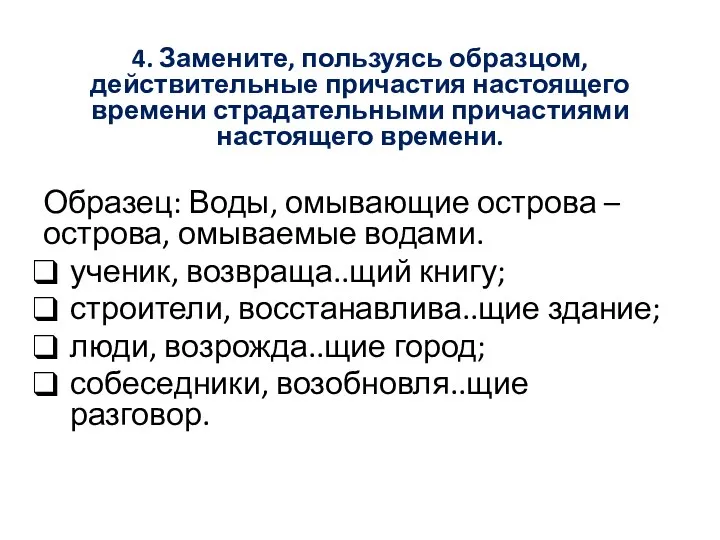 4. Замените, пользуясь образцом, действительные причастия настоящего времени страдательными причастиями настоящего времени.

Образец: Воды, омывающие острова – острова, омываемые водами.

❑ ученик, возвраща..щий книгу;
❑ строители, восстанавлива..щие здание;
❑ люди, возрожда..щие город;
❑ собеседники, возобновля..щие разговор.